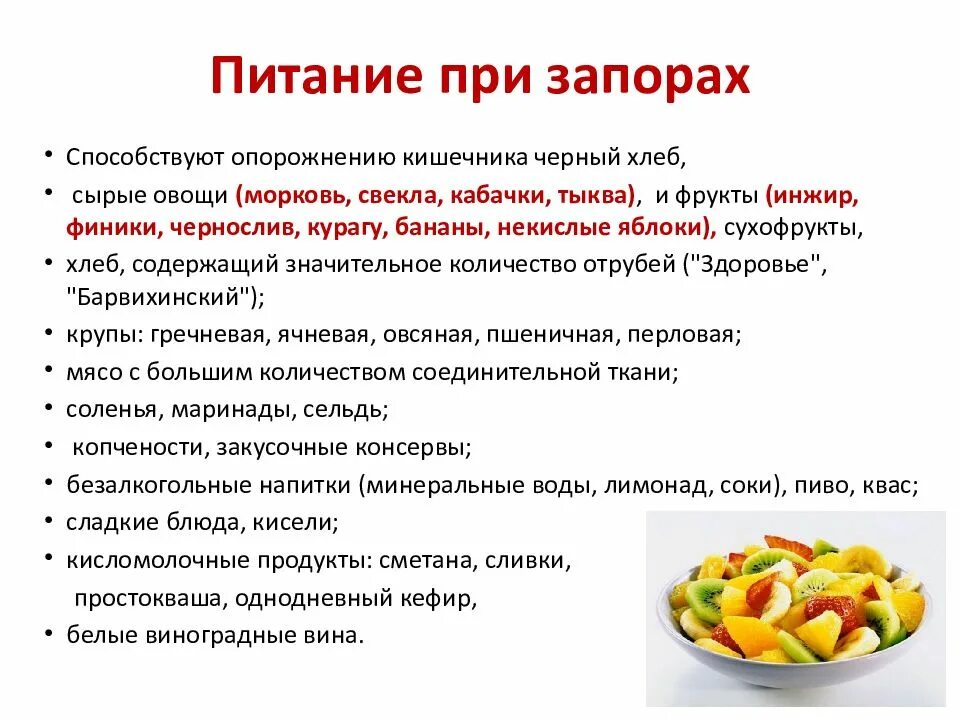 Питание при запорах

• Способствуют опорожнению кишечника черный хлеб,
• сырые овощи (морковь, свекла, кабачки, тыква), и фрукты (инжир, финики, чернослив, курагу, бананы, некислые яблоки), сухофрукты,
• хлеб, содержащий значительное количество отрубей ("Здоровье", "Барвихинский");
• крупы: гречневая, ячневая, овсяная, пшеничная, перловая;
• мясо с большим количеством соединительной ткани;
• соленья, маринады, сельдь;
• копчености, закусочные консервы;
• безалкогольные напитки (минеральные воды, лимонад, соки), пиво, квас;
• сладкие блюда, кисели;
• кисломолочные продукты: сметана, сливки, простокваша, однодневный кефир,
• белые виноградные вина.